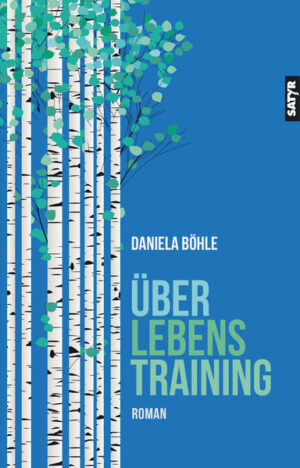 SATYR

DANIELA BÖHLE

ÜBER
LEBENS
TRAINING

ROMAN